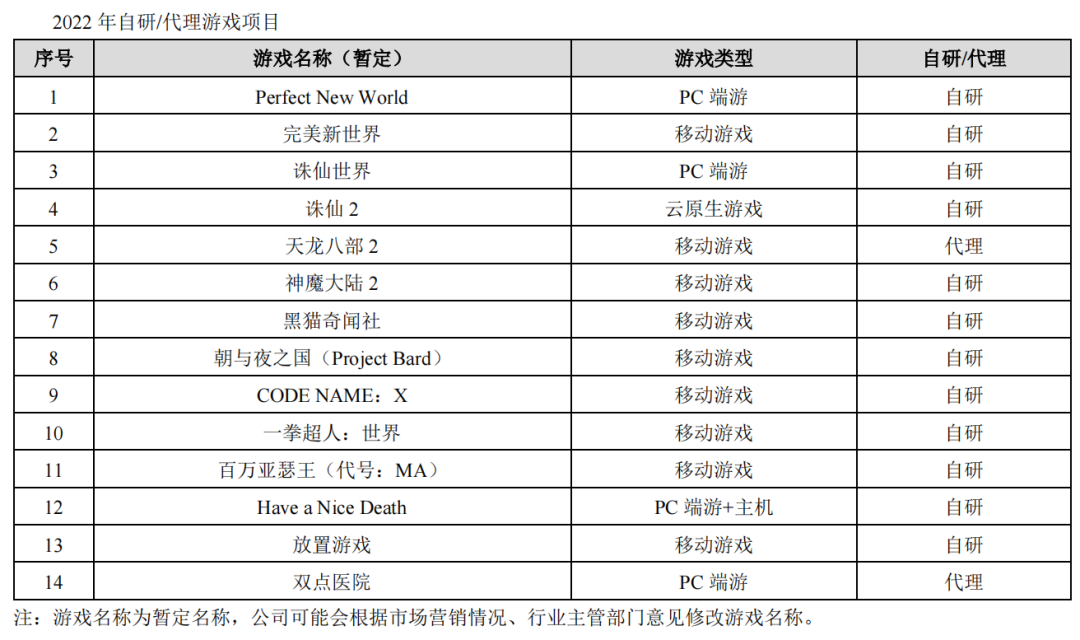 2022 年自研/代理游戏项目

| 序号 | 游戏名称（暂定） | 游戏类型 | 自研/代理 |
|---|---|---|---|
| 1 | Perfect New World | PC 端游 | 自研 |
| 2 | 完美新世界 | 移动游戏 | 自研 |
| 3 | 诛仙世界 | PC 端游 | 自研 |
| 4 | 诛仙 2 | 云原生游戏 | 自研 |
| 5 | 天龙八部 2 | 移动游戏 | 代理 |
| 6 | 神魔大陆 2 | 移动游戏 | 自研 |
| 7 | 黑猫奇闻社 | 移动游戏 | 自研 |
| 8 | 朝与夜之国（Project Bard） | 移动游戏 | 自研 |
| 9 | CODE NAME：X | 移动游戏 | 自研 |
| 10 | 一拳超人：世界 | 移动游戏 | 自研 |
| 11 | 百万亚瑟王（代号：MA） | 移动游戏 | 自研 |
| 12 | Have a Nice Death | PC 端游+主机 | 自研 |
| 13 | 放置游戏 | 移动游戏 | 自研 |
| 14 | 双点医院 | PC 端游 | 代理 |

注：游戏名称为暂定名称，公司可能会根据市场营销情况、行业主管部门意见修改游戏名称。